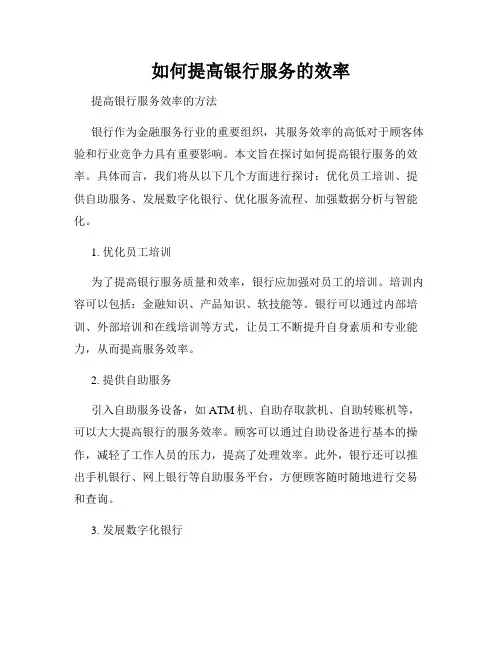 如何提高银行服务的效率

提高银行服务效率的方法

银行作为金融服务行业的重要组织，其服务效率的高低对于顾客体验和行业竞争力具有重要影响。本文旨在探讨如何提高银行服务的效率。具体而言，我们将从以下几个方面进行探讨：优化员工培训、提供自助服务、发展数字化银行、优化服务流程、加强数据分析与智能化。

1. 优化员工培训

为了提高银行服务质量和效率，银行应加强对员工的培训。培训内容可以包括：金融知识、产品知识、软技能等。银行可以通过内部培训、外部培训和在线培训等方式，让员工不断提升自身素质和专业能力，从而提高服务效率。

2. 提供自助服务

引入自助服务设备，如 ATM 机、自助存取款机、自助转账机等，可以大大提高银行的服务效率。顾客可以通过自助设备进行基本的操作，减轻了工作人员的压力，提高了处理效率。此外，银行还可以推出手机银行、网上银行等自助服务平台，方便顾客随时随地进行交易和查询。

3. 发展数字化银行